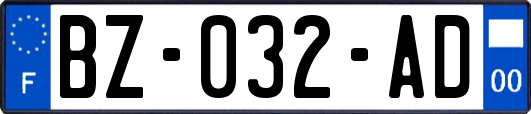 F

BZ-032-AD

00